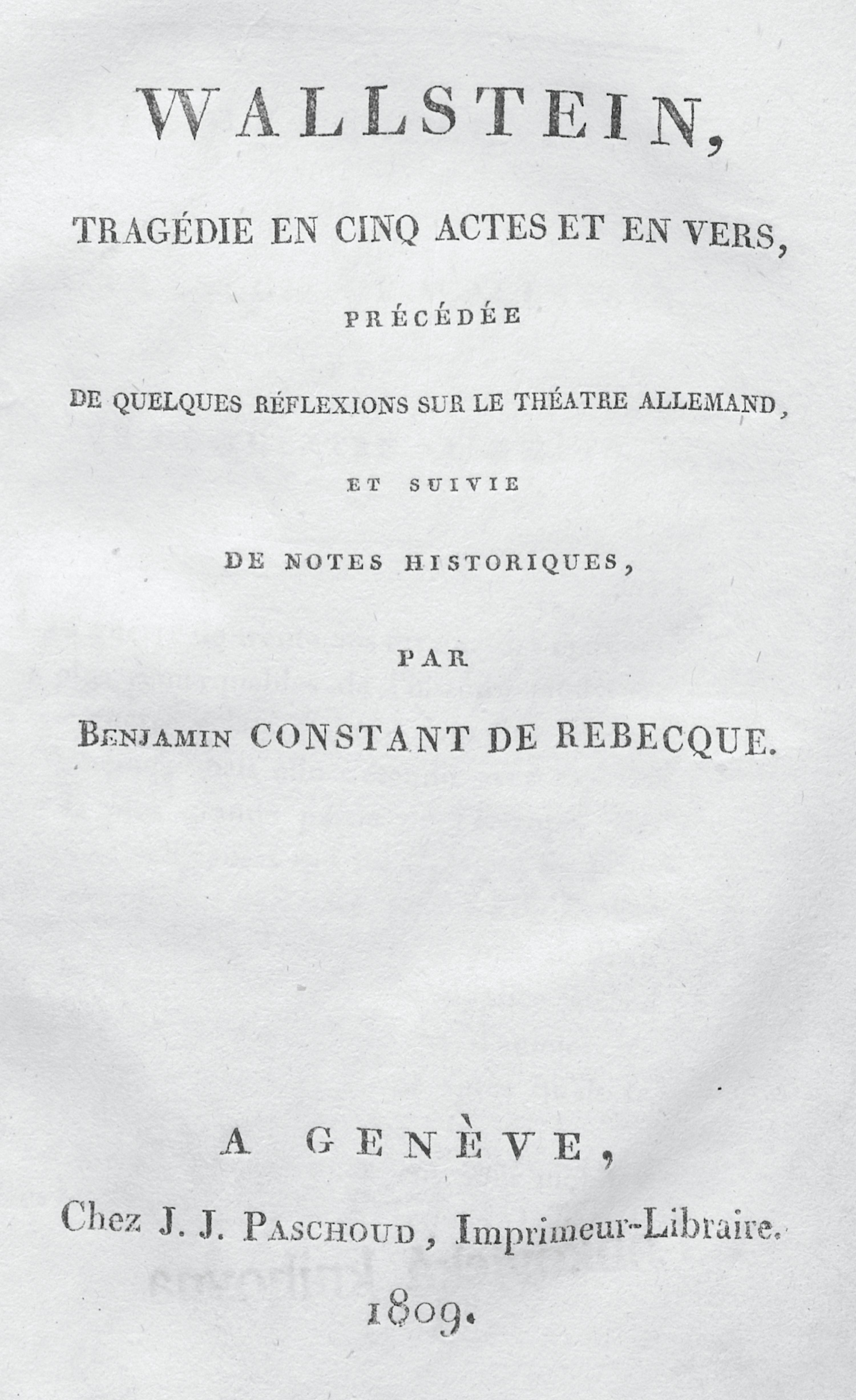 WALLSTEIN,

TRAGÉDIE EN CINQ ACTES ET EN VERS,

PRÉCÉDÉE

DE QUELQUES RÉFLEXIONS SUR LE THÉATRE ALLEMAND,

ET SUIVIE

DE NOTES HISTORIQUES,

PAR

BENJAMIN CONSTANT DE REBECQUE.

A GENÈVE,

Chez J. J. PASCHOUD, Imprimeur-Libraire.

1809.